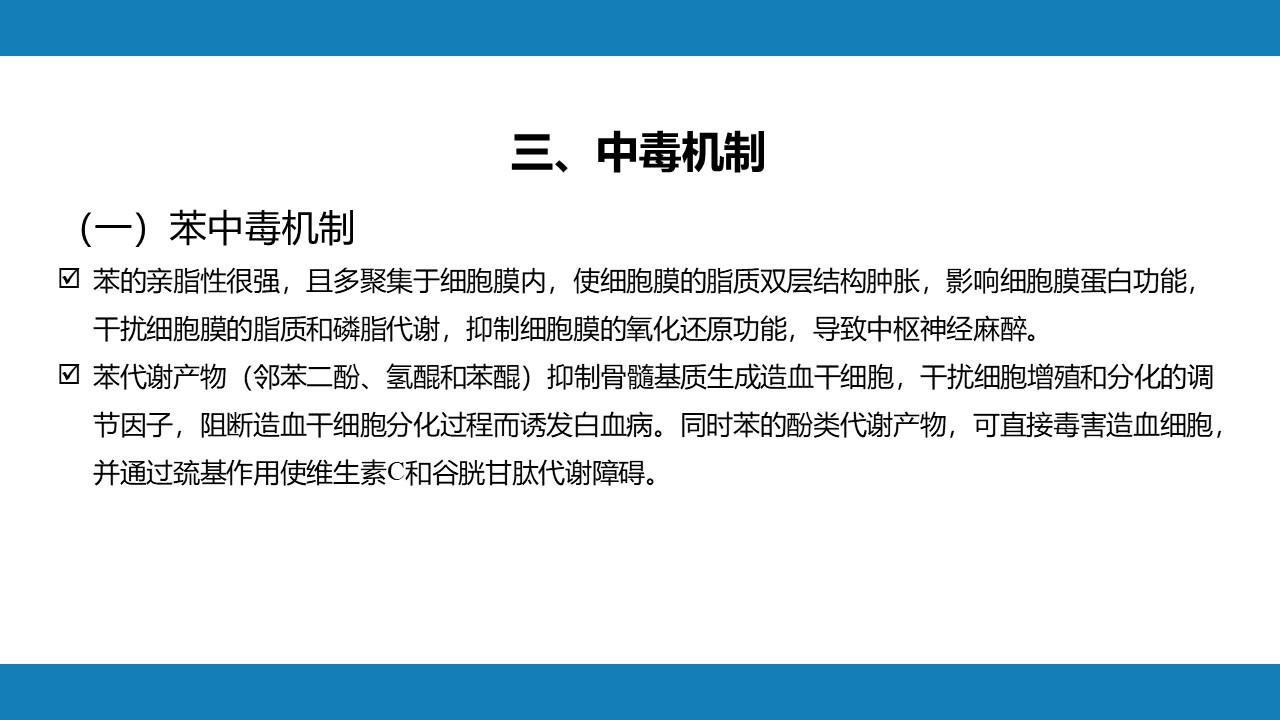 三、中毒机制

（一）苯中毒机制

☑ 苯的亲脂性很强，且多聚集于细胞膜内，使细胞膜的脂质双层结构肿胀，影响细胞膜蛋白功能，干扰细胞膜的脂质和磷脂代谢，抑制细胞膜的氧化还原功能，导致中枢神经麻醉。

☑ 苯代谢产物（邻苯二酚、氢醌和苯醌）抑制骨髓基质生成造血干细胞，干扰细胞增殖和分化的调节因子，阻断造血干细胞分化过程而诱发白血病。同时苯的酚类代谢产物，可直接毒害造血细胞，并通过巯基作用使维生素C和谷胱甘肽代谢障碍。